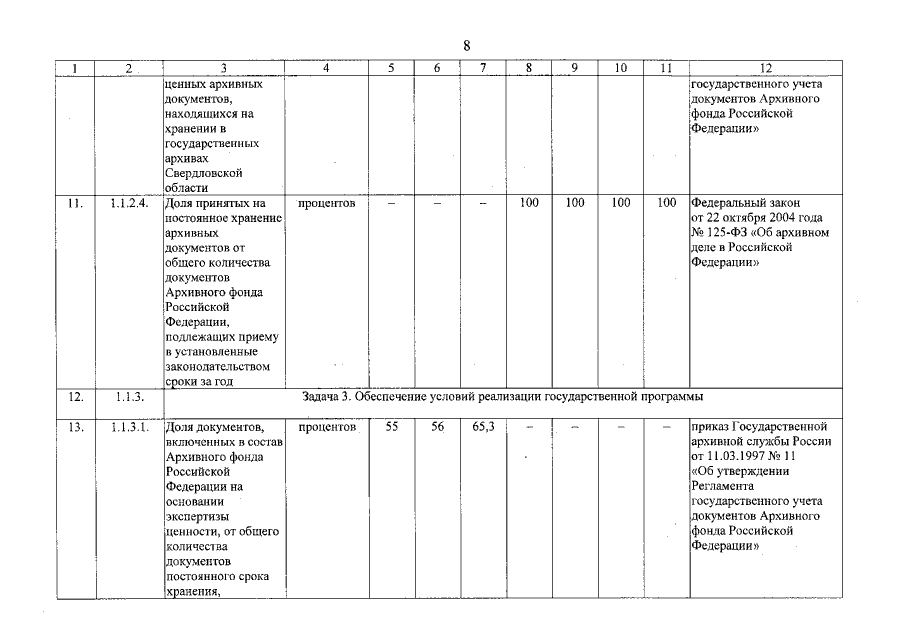 8

| 1 | 2 | 3 | 4 | 5 | 6 | 7 | 8 | 9 | 10 | 11 | 12 |
|---|---|---|---|---|---|---|---|---|---|---|---|
| | | ценных архивных документов, находящихся на хранении в государственных архивах Свердловской области | | | | | | | | | государственного учета документов Архивного фонда Российской Федерации» |
| 11. | 1.1.2.4. | Доля принятых на постоянное хранение архивных документов от общего количества документов Архивного фонда Российской Федерации, подлежащих приему в установленные законодательством сроки за год | процентов | – | – | – | 100 | 100 | 100 | 100 | Федеральный закон от 22 октября 2004 года № 125-ФЗ «Об архивном деле в Российской Федерации» |
| 12. | 1.1.3. | Задача 3. Обеспечение условий реализации государственной программы | | | | | | | | | |
| 13. | 1.1.3.1. | Доля документов, включенных в состав Архивного фонда Российской Федерации на основании экспертизы ценности, от общего количества документов постоянного срока хранения, | процентов | 55 | 56 | 65,3 | – | – | – | – | приказ Государственной архивной службы России от 11.03.1997 № 11 «Об утверждении Регламента государственного учета документов Архивного фонда Российской Федерации» |